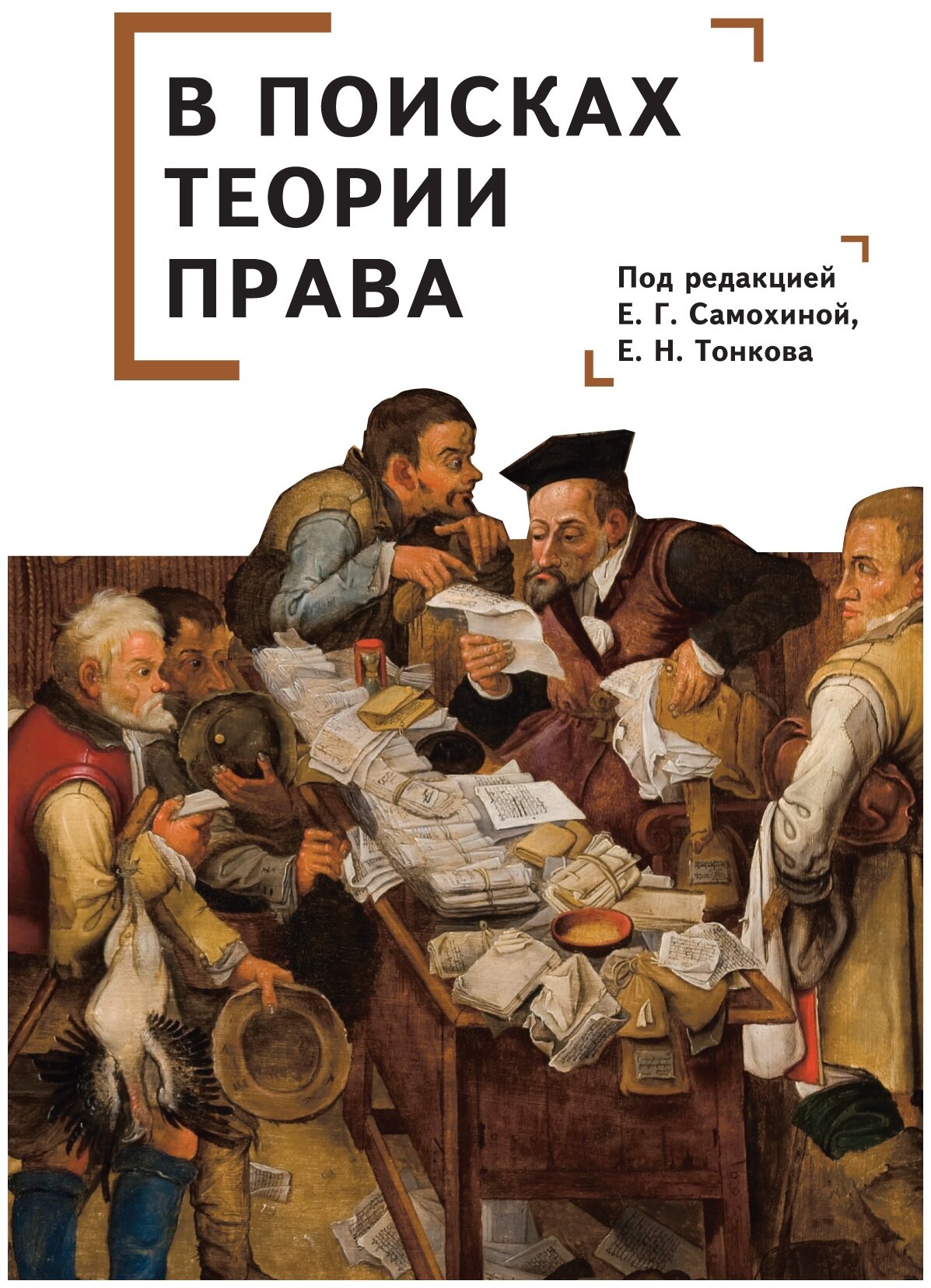 В ПОИСКАХ ТЕОРИИ ПРАВА

Под редакцией
Е. Г. Самохиной,
Е. Н. Тонкова